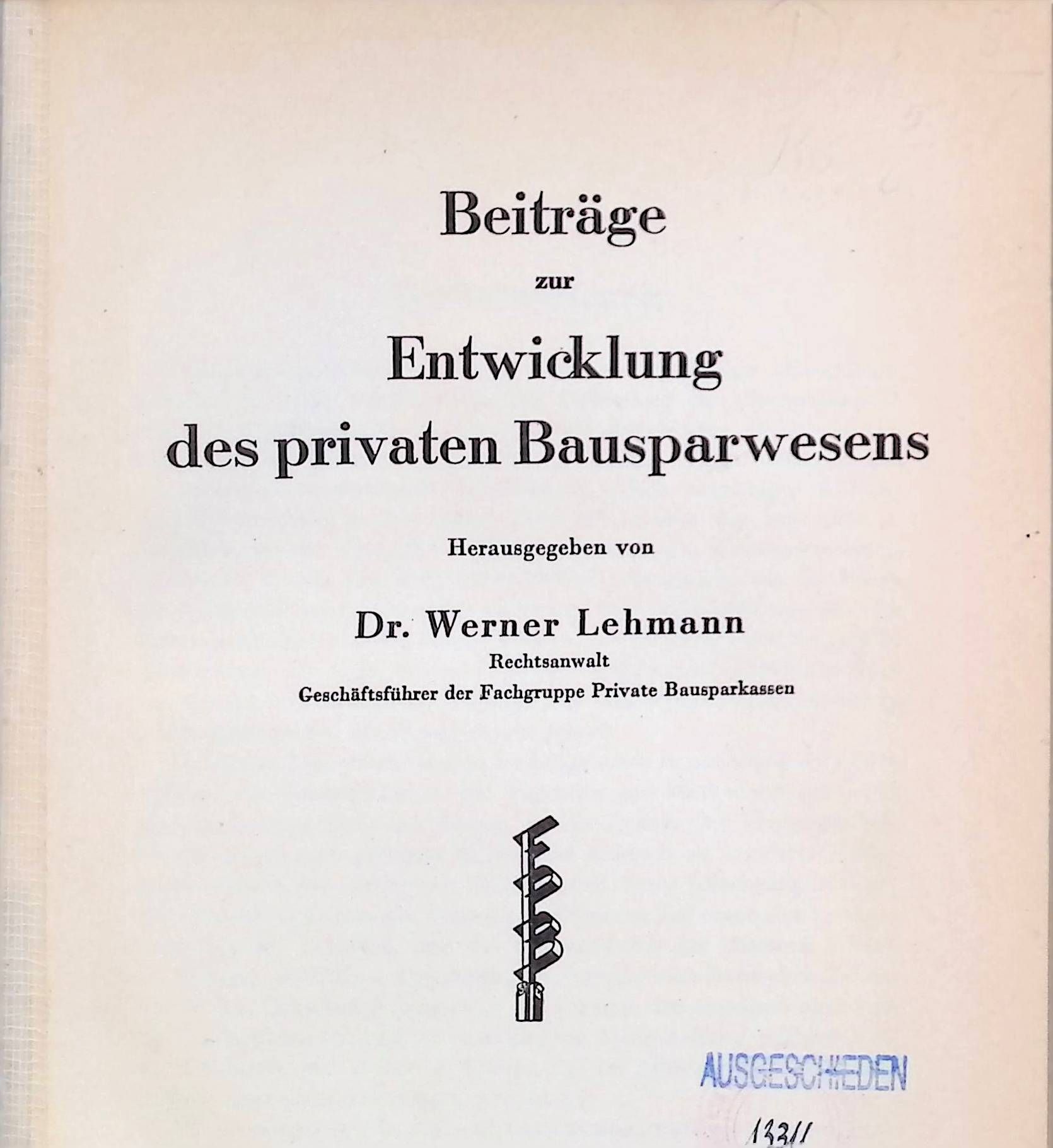 Beiträge

zur

Entwicklung
des privaten Bausparwesens

Herausgegeben von

Dr. Werner Lehmann
Rechtsanwalt
Geschäftsführer der Fachgruppe Private Bausparkassen

AUSGESCHIEDEN

13311